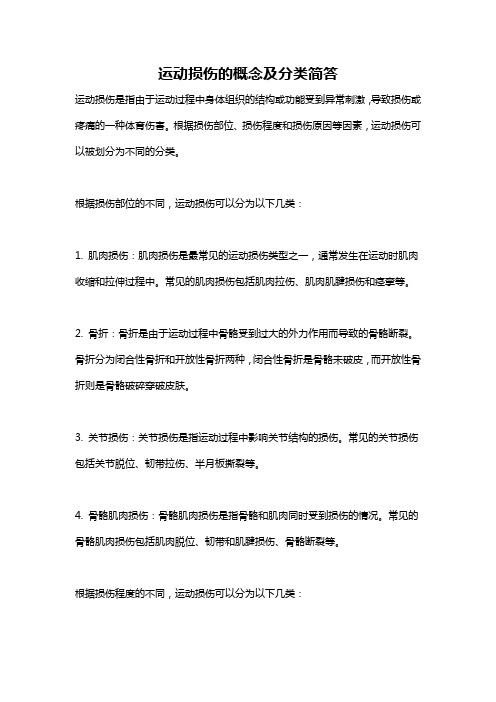 运动损伤的概念及分类简答

运动损伤是指由于运动过程中身体组织的结构或功能受到异常刺激，导致损伤或疼痛的一种体育伤害。根据损伤部位、损伤程度和损伤原因等因素，运动损伤可以被划分为不同的分类。

根据损伤部位的不同，运动损伤可以分为以下几类：

1. 肌肉损伤：肌肉损伤是最常见的运动损伤类型之一，通常发生在运动时肌肉收缩和拉伸过程中。常见的肌肉损伤包括肌肉拉伤、肌肉肌腱损伤和痉挛等。

2. 骨折：骨折是由于运动过程中骨骼受到过大的外力作用而导致的骨骼断裂。骨折分为闭合性骨折和开放性骨折两种，闭合性骨折是骨骼未破皮，而开放性骨折则是骨骼破碎穿破皮肤。

3. 关节损伤：关节损伤是指运动过程中影响关节结构的损伤。常见的关节损伤包括关节脱位、韧带拉伤、半月板撕裂等。

4. 骨骼肌肉损伤：骨骼肌肉损伤是指骨骼和肌肉同时受到损伤的情况。常见的骨骼肌肉损伤包括肌肉脱位、韧带和肌腱损伤、骨骼断裂等。

根据损伤程度的不同，运动损伤可以分为以下几类：